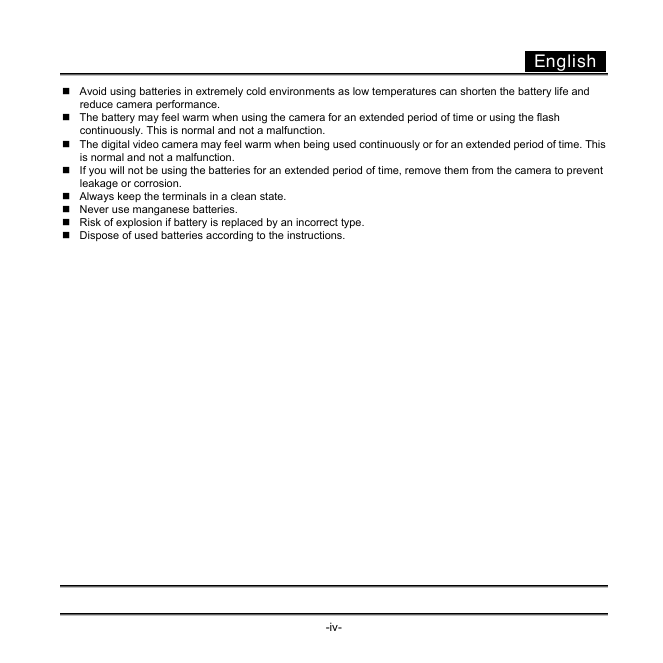 English

■ Avoid using batteries in extremely cold environments as low temperatures can shorten the battery life and reduce camera performance.
■ The battery may feel warm when using the camera for an extended period of time or using the flash continuously. This is normal and not a malfunction.
■ The digital video camera may feel warm when being used continuously or for an extended period of time. This is normal and not a malfunction.
■ If you will not be using the batteries for an extended period of time, remove them from the camera to prevent leakage or corrosion.
■ Always keep the terminals in a clean state.
■ Never use manganese batteries.
■ Risk of explosion if battery is replaced by an incorrect type.
■ Dispose of used batteries according to the instructions.

-iv-